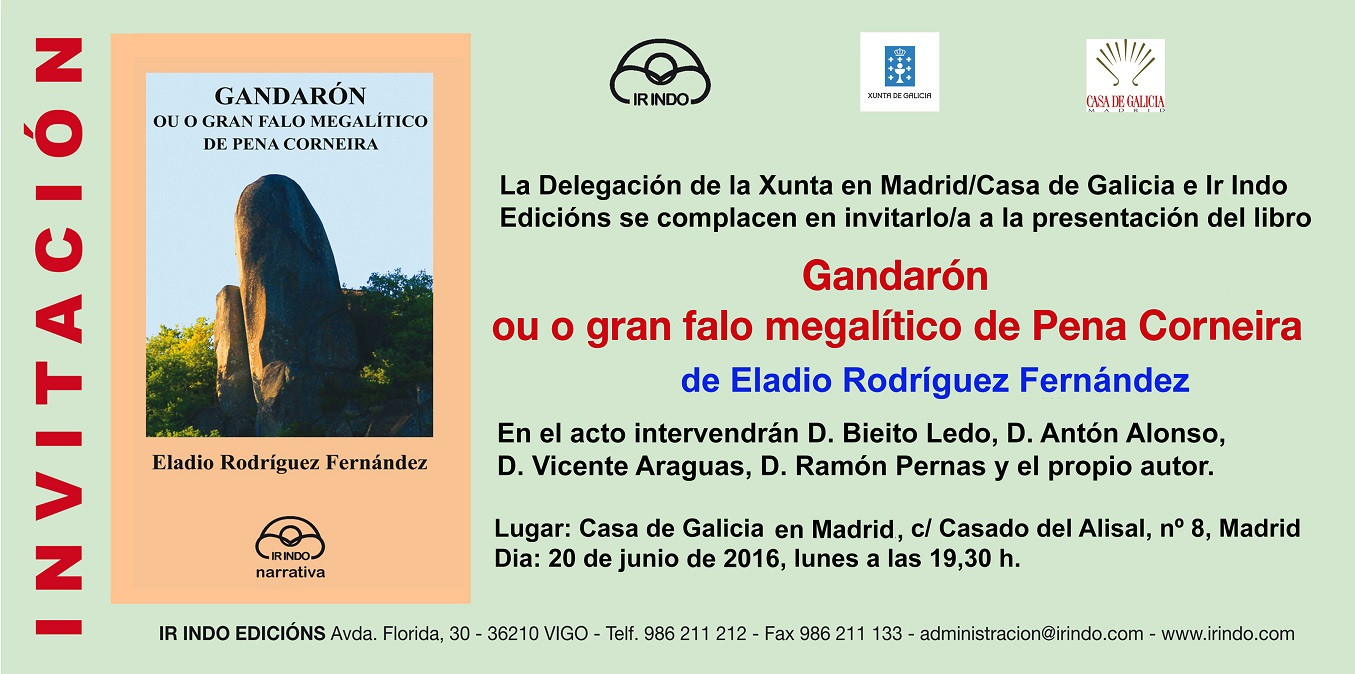 INVITACIÓN

GANDARÓN
OU O GRAN FALO MEGALÍTICO
DE PENA CORNEIRA

Eladio Rodríguez Fernández

IR INDO
narrativa

IR INDO

XUNTA DE GALICIA

CASA DE GALICIA
MADRID

La Delegación de la Xunta en Madrid/Casa de Galicia e Ir Indo Edicións se complacen en invitarlo/a a la presentación del libro

Gandarón
ou o gran falo megalítico de Pena Corneira

de Eladio Rodríguez Fernández

En el acto intervendrán D. Bieito Ledo, D. Antón Alonso, D. Vicente Araguas, D. Ramón Pernas y el propio autor.

Lugar: Casa de Galicia en Madrid, c/ Casado del Alisal, nº 8, Madrid
Dia: 20 de junio de 2016, lunes a las 19,30 h.

IR INDO EDICIÓNS Avda. Florida, 30 - 36210 VIGO - Telf. 986 211 212 - Fax 986 211 133 - administracion@irindo.com - www.irindo.com